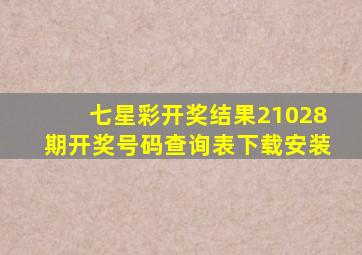 七星彩开奖结果21028期开奖号码查询表下载安装